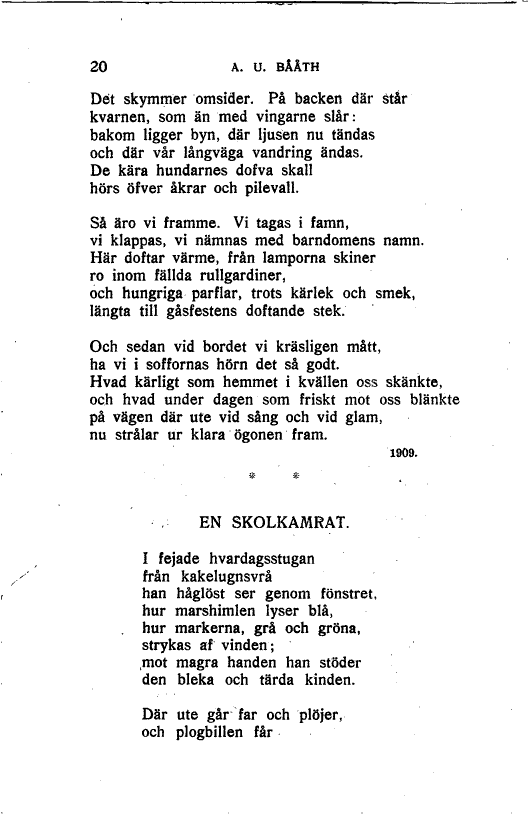 20 A. U. BÅÅTH

Det skymmer omsider. På backen där står
kvarnen, som än med vingarne slår:
bakom ligger byn, där ljusen nu tändas
och där vår långväga vandring ändas.
De kära hundarnes dofva skall
hörs öfver åkrar och pilevall.

Så äro vi framme. Vi tagas i famn,
vi klappas, vi nämnas med barndomens namn.
Här doftar värme, från lamporna skiner
ro inom fällda rullgardiner,
och hungriga parflar, trots kärlek och smek,
längta till gåsfestens doftande stek.

Och sedan vid bordet vi kräsligen mått,
ha vi i soffornas hörn det så godt.
Hvad kärligt som hemmet i kvällen oss skänkte,
och hvad under dagen som friskt mot oss blänkte
på vägen där ute vid sång och vid glam,
nu strålar ur klara ögonen fram.

1909.

* *

EN SKOLKAMRAT.

I fejade hvardagsstugan
från kakelugnsvrå
han håglöst ser genom fönstret,
hur marshimlen lyser blå,
hur markerna, grå och gröna,
strykas af vinden;
mot magra handen han stöder
den bleka och tärda kinden.

Där ute går far och plöjer,
och plogbillen får